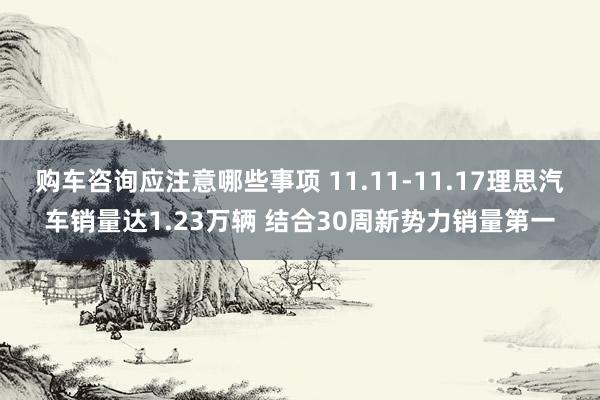 购车咨询应注意哪些事项 11.11-11.17理思汽车销量达1.23万辆 结合30周新势力销量第一